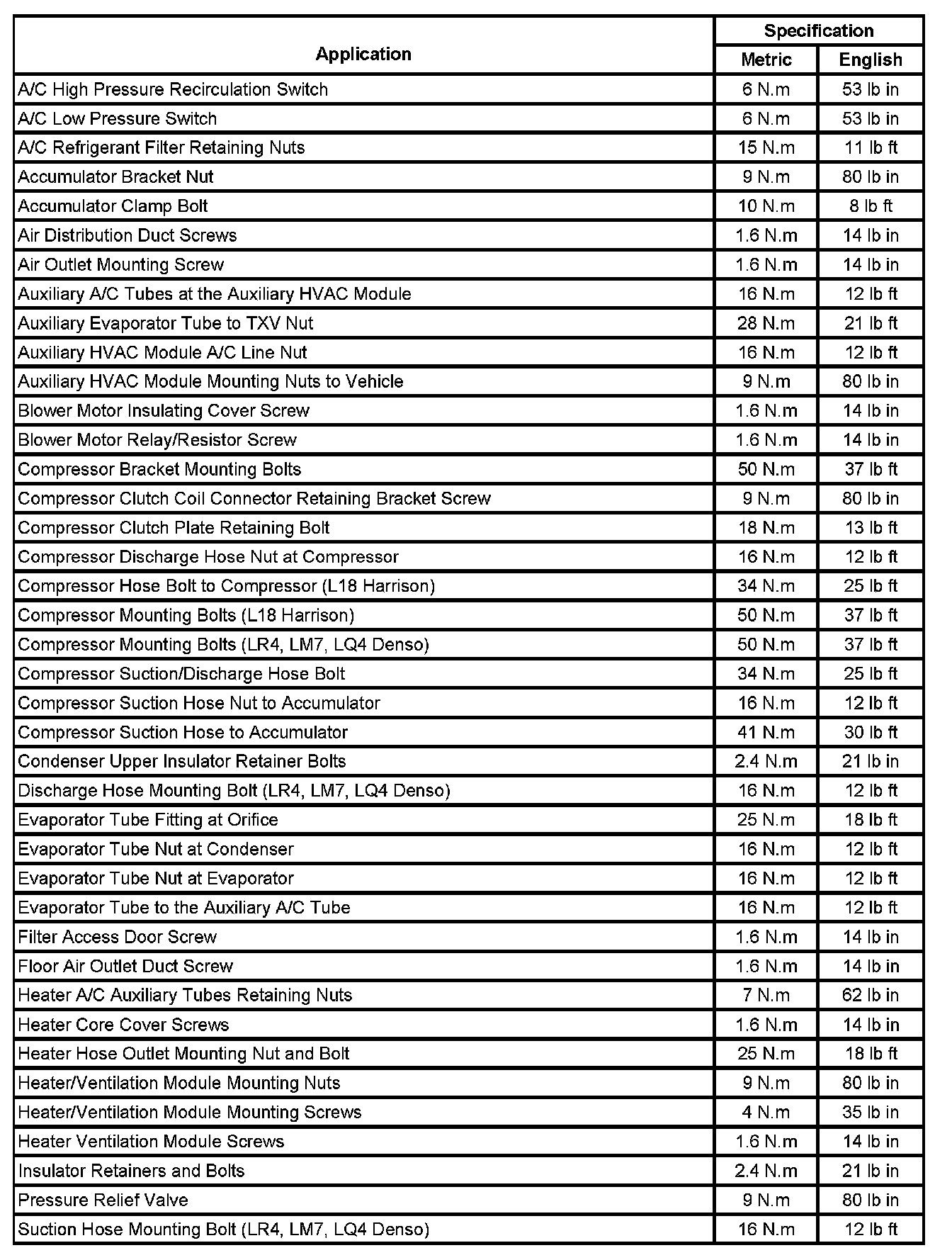 | Application | Specification Metric | Specification English |
|---|---|---|
| A/C High Pressure Recirculation Switch | 6 N.m | 53 lb in |
| A/C Low Pressure Switch | 6 N.m | 53 lb in |
| A/C Refrigerant Filter Retaining Nuts | 15 N.m | 11 lb ft |
| Accumulator Bracket Nut | 9 N.m | 80 lb in |
| Accumulator Clamp Bolt | 10 N.m | 8 lb ft |
| Air Distribution Duct Screws | 1.6 N.m | 14 lb in |
| Air Outlet Mounting Screw | 1.6 N.m | 14 lb in |
| Auxiliary A/C Tubes at the Auxiliary HVAC Module | 16 N.m | 12 lb ft |
| Auxiliary Evaporator Tube to TXV Nut | 28 N.m | 21 lb ft |
| Auxiliary HVAC Module A/C Line Nut | 16 N.m | 12 lb ft |
| Auxiliary HVAC Module Mounting Nuts to Vehicle | 9 N.m | 80 lb in |
| Blower Motor Insulating Cover Screw | 1.6 N.m | 14 lb in |
| Blower Motor Relay/Resistor Screw | 1.6 N.m | 14 lb in |
| Compressor Bracket Mounting Bolts | 50 N.m | 37 lb ft |
| Compressor Clutch Coil Connector Retaining Bracket Screw | 9 N.m | 80 lb in |
| Compressor Clutch Plate Retaining Bolt | 18 N.m | 13 lb ft |
| Compressor Discharge Hose Nut at Compressor | 16 N.m | 12 lb ft |
| Compressor Hose Bolt to Compressor (L18 Harrison) | 34 N.m | 25 lb ft |
| Compressor Mounting Bolts (L18 Harrison) | 50 N.m | 37 lb ft |
| Compressor Mounting Bolts (LR4, LM7, LQ4 Denso) | 50 N.m | 37 lb ft |
| Compressor Suction/Discharge Hose Bolt | 34 N.m | 25 lb ft |
| Compressor Suction Hose Nut to Accumulator | 16 N.m | 12 lb ft |
| Compressor Suction Hose to Accumulator | 41 N.m | 30 lb ft |
| Condenser Upper Insulator Retainer Bolts | 2.4 N.m | 21 lb in |
| Discharge Hose Mounting Bolt (LR4, LM7, LQ4 Denso) | 16 N.m | 12 lb ft |
| Evaporator Tube Fitting at Orifice | 25 N.m | 18 lb ft |
| Evaporator Tube Nut at Condenser | 16 N.m | 12 lb ft |
| Evaporator Tube Nut at Evaporator | 16 N.m | 12 lb ft |
| Evaporator Tube to the Auxiliary A/C Tube | 16 N.m | 12 lb ft |
| Filter Access Door Screw | 1.6 N.m | 14 lb in |
| Floor Air Outlet Duct Screw | 1.6 N.m | 14 lb in |
| Heater A/C Auxiliary Tubes Retaining Nuts | 7 N.m | 62 lb in |
| Heater Core Cover Screws | 1.6 N.m | 14 lb in |
| Heater Hose Outlet Mounting Nut and Bolt | 25 N.m | 18 lb ft |
| Heater/Ventilation Module Mounting Nuts | 9 N.m | 80 lb in |
| Heater/Ventilation Module Mounting Screws | 4 N.m | 35 lb in |
| Heater Ventilation Module Screws | 1.6 N.m | 14 lb in |
| Insulator Retainers and Bolts | 2.4 N.m | 21 lb in |
| Pressure Relief Valve | 9 N.m | 80 lb in |
| Suction Hose Mounting Bolt (LR4, LM7, LQ4 Denso) | 16 N.m | 12 lb ft |